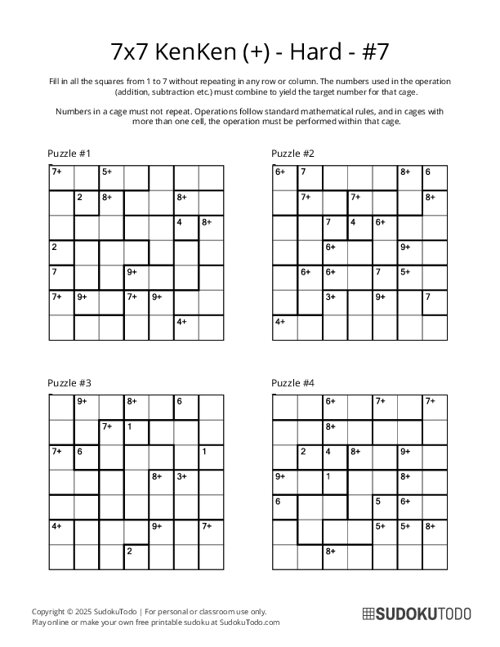 7x7 KenKen (+) - Hard - #7

Fill in all the squares from 1 to 7 without repeating in any row or column. The numbers used in the operation (addition, subtraction etc.) must combine to yield the target number for that cage.

Numbers in a cage must not repeat. Operations follow standard mathematical rules, and in cages with more than one cell, the operation must be performed within that cage.

Puzzle #1

| 7+ | | 5+ | | | | |
|---|---|---|---|---|---|---|
| | 2 | 8+ | | | 8+ | |
| | | | | | 4 | 8+ |
| 2 | | | | | | |
| 7 | | | 9+ | | | |
| 7+ | 9+ | | 7+ | 9+ | | |
| | | | | | 4+ | |

Puzzle #2

| 6+ | 7 | | | | 8+ | 6 |
|---|---|---|---|---|---|---|
| | 7+ | | 7+ | | | 8+ |
| | | 7 | 4 | 6+ | | |
| | | 6+ | | | 9+ | |
| | 6+ | 6+ | | 7 | 5+ | |
| | | 3+ | | 9+ | | 7 |
| 4+ | | | | | | |

Puzzle #3

| | 9+ | | 8+ | | 6 | |
|---|---|---|---|---|---|---|
| | | 7+ | 1 | | | |
| 7+ | 6 | | | | | 1 |
| | | | | 8+ | 3+ | |
| | | | | | | |
| 4+ | | | | 9+ | | 7+ |
| | | | 2 | | | |

Puzzle #4

| | | 6+ | | 7+ | | 7+ |
|---|---|---|---|---|---|---|
| | | 8+ | | | | |
| | 2 | 4 | 8+ | | 9+ | |
| 9+ | | 1 | | | 8+ | |
| 6 | | | | 5 | 6+ | |
| | | | | 5+ | 5+ | 8+ |
| | | 8+ | | | | |

Copyright © 2025 SudokuTodo | For personal or classroom use only.
Play online or make your own free printable sudoku at SudokuTodo.com

SUDOKUTODO